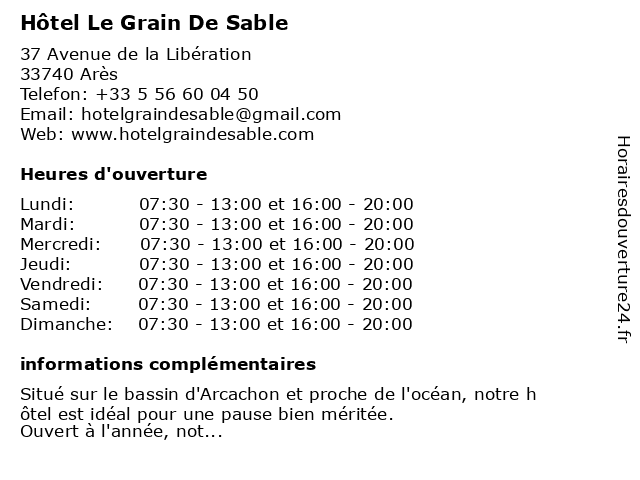 Hôtel Le Grain De Sable

37 Avenue de la Libération
33740 Arès
Telefon: +33 5 56 60 04 50
Email: hotelgraindesable@gmail.com
Web: www.hotelgraindesable.com

Heures d'ouverture

| | |
|---|---|
| Lundi: | 07:30 - 13:00 et 16:00 - 20:00 |
| Mardi: | 07:30 - 13:00 et 16:00 - 20:00 |
| Mercredi: | 07:30 - 13:00 et 16:00 - 20:00 |
| Jeudi: | 07:30 - 13:00 et 16:00 - 20:00 |
| Vendredi: | 07:30 - 13:00 et 16:00 - 20:00 |
| Samedi: | 07:30 - 13:00 et 16:00 - 20:00 |
| Dimanche: | 07:30 - 13:00 et 16:00 - 20:00 |

informations complémentaires

Situé sur le bassin d'Arcachon et proche de l'océan, notre h ôtel est idéal pour une pause bien méritée.
Ouvert à l'année, not...

Horairesdouverture24.fr